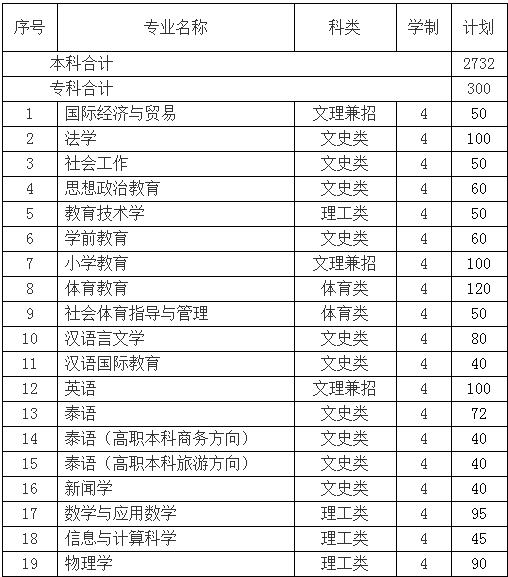 | 序号 | 专业名称 | 科类 | 学制 | 计划 |
|---|---|---|---|---|
| 本科合计 | | | | 2732 |
| 专科合计 | | | | 300 |
| 1 | 国际经济与贸易 | 文理兼招 | 4 | 50 |
| 2 | 法学 | 文史类 | 4 | 100 |
| 3 | 社会工作 | 文史类 | 4 | 50 |
| 4 | 思想政治教育 | 文史类 | 4 | 60 |
| 5 | 教育技术学 | 理工类 | 4 | 50 |
| 6 | 学前教育 | 文史类 | 4 | 60 |
| 7 | 小学教育 | 文理兼招 | 4 | 100 |
| 8 | 体育教育 | 体育类 | 4 | 120 |
| 9 | 社会体育指导与管理 | 体育类 | 4 | 50 |
| 10 | 汉语言文学 | 文史类 | 4 | 80 |
| 11 | 汉语国际教育 | 文史类 | 4 | 40 |
| 12 | 英语 | 文理兼招 | 4 | 100 |
| 13 | 泰语 | 文史类 | 4 | 72 |
| 14 | 泰语（高职本科商务方向） | 文史类 | 4 | 40 |
| 15 | 泰语（高职本科旅游方向） | 文史类 | 4 | 40 |
| 16 | 新闻学 | 文史类 | 4 | 40 |
| 17 | 数学与应用数学 | 理工类 | 4 | 95 |
| 18 | 信息与计算科学 | 理工类 | 4 | 45 |
| 19 | 物理学 | 理工类 | 4 | 90 |